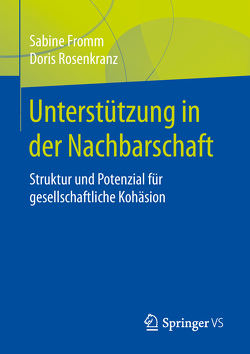 Sabine Fromm
Doris Rosenkranz

Unterstützung in der Nachbarschaft

Struktur und Potenzial für gesellschaftliche Kohäsion

Springer VS